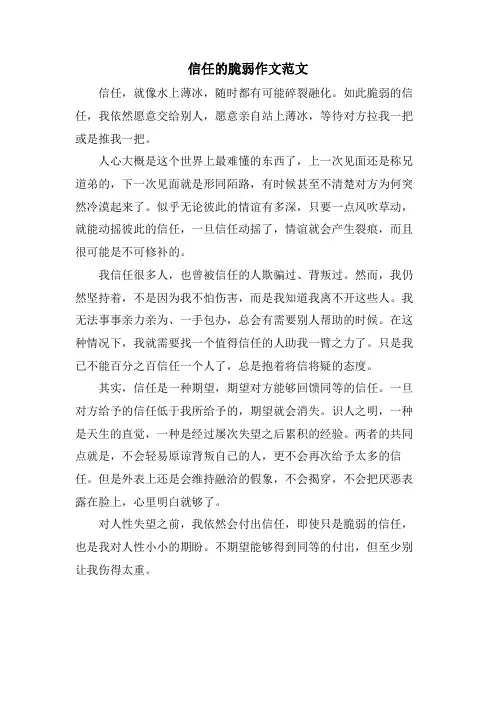 信任的脆弱作文范文

信任，就像水上薄冰，随时都有可能碎裂融化。如此脆弱的信任，我依然愿意交给别人，愿意亲自站上薄冰，等待对方拉我一把或是推我一把。

人心大概是这个世界上最难懂的东西了，上一次见面还是称兄道弟的，下一次见面就是形同陌路，有时候甚至不清楚对方为何突然冷漠起来了。似乎无论彼此的情谊有多深，只要一点风吹草动，就能动摇彼此的信任，一旦信任动摇了，情谊就会产生裂痕，而且很可能是不可修补的。

我信任很多人，也曾被信任的人欺骗过、背叛过。然而，我仍然坚持着，不是因为我不怕伤害，而是我知道我离不开这些人。我无法事事亲力亲为、一手包办，总会有需要别人帮助的时候。在这种情况下，我就需要找一个值得信任的人助我一臂之力了。只是我已不能百分之百信任一个人了，总是抱着将信将疑的态度。

其实，信任是一种期望，期望对方能够回馈同等的信任。一旦对方给予的信任低于我所给予的，期望就会消失。识人之明，一种是天生的直觉，一种是经过屡次失望之后累积的经验。两者的共同点就是，不会轻易原谅背叛自己的人，更不会再次给予太多的信任。但是外表上还是会维持融洽的假象，不会揭穿，不会把厌恶表露在脸上，心里明白就够了。

对人性失望之前，我依然会付出信任，即使只是脆弱的信任，也是我对人性小小的期盼。不期望能够得到同等的付出，但至少别让我伤得太重。